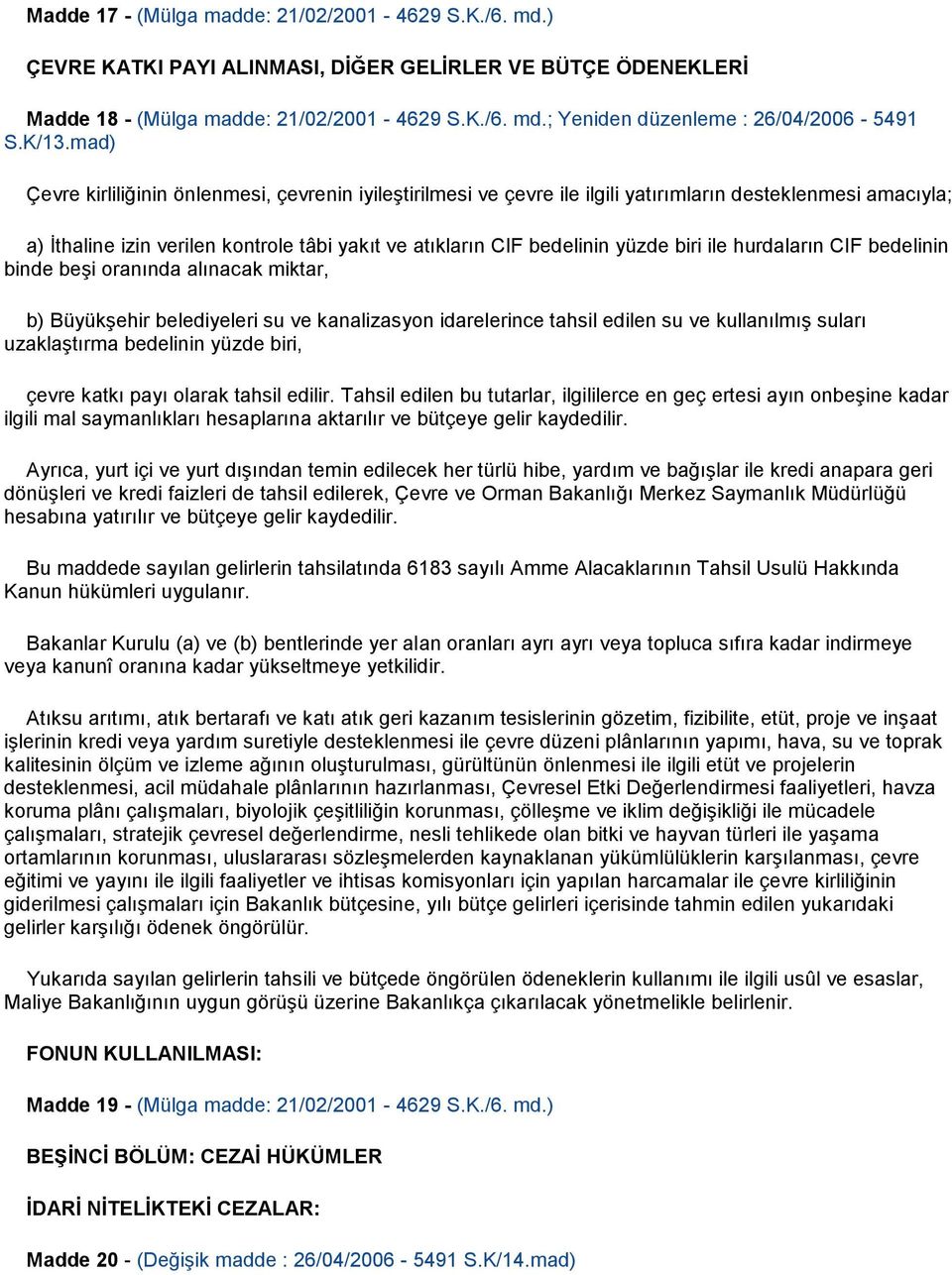 Madde 17 - (Mülga madde: 21/02/2001 - 4629 S.K./6. md.)

ÇEVRE KATKI PAYI ALINMASI, DİĞER GELİRLER VE BÜTÇE ÖDENEKLERİ

Madde 18 - (Mülga madde: 21/02/2001 - 4629 S.K./6. md.; Yeniden düzenleme : 26/04/2006 - 5491 S.K/13.mad)

Çevre kirliliğinin önlenmesi, çevrenin iyileştirilmesi ve çevre ile ilgili yatırımların desteklenmesi amacıyla;

a) İthaline izin verilen kontrole tâbi yakıt ve atıkların CIF bedelinin yüzde biri ile hurdaların CIF bedelinin binde beşi oranında alınacak miktar,

b) Büyükşehir belediyeleri su ve kanalizasyon idarelerince tahsil edilen su ve kullanılmış suları uzaklaştırma bedelinin yüzde biri,

çevre katkı payı olarak tahsil edilir. Tahsil edilen bu tutarlar, ilgililerce en geç ertesi ayın onbeşine kadar ilgili mal saymanlıkları hesaplarına aktarılır ve bütçeye gelir kaydedilir.

Ayrıca, yurt içi ve yurt dışından temin edilecek her türlü hibe, yardım ve bağışlar ile kredi anapara geri dönüşleri ve kredi faizleri de tahsil edilerek, Çevre ve Orman Bakanlığı Merkez Saymanlık Müdürlüğü hesabına yatırılır ve bütçeye gelir kaydedilir.

Bu maddede sayılan gelirlerin tahsilatında 6183 sayılı Amme Alacaklarının Tahsil Usulü Hakkında Kanun hükümleri uygulanır.

Bakanlar Kurulu (a) ve (b) bentlerinde yer alan oranları ayrı ayrı veya topluca sıfıra kadar indirmeye veya kanunî oranına kadar yükseltmeye yetkilidir.

Atıksu arıtımı, atık bertarafı ve katı atık geri kazanım tesislerinin gözetim, fizibilite, etüt, proje ve inşaat işlerinin kredi veya yardım suretiyle desteklenmesi ile çevre düzeni plânlarının yapımı, hava, su ve toprak kalitesinin ölçüm ve izleme ağının oluşturulması, gürültünün önlenmesi ile ilgili etüt ve projelerin desteklenmesi, acil müdahale plânlarının hazırlanması, Çevresel Etki Değerlendirmesi faaliyetleri, havza koruma plânı çalışmaları, biyolojik çeşitliliğin korunması, çölleşme ve iklim değişikliği ile mücadele çalışmaları, stratejik çevresel değerlendirme, nesli tehlikede olan bitki ve hayvan türleri ile yaşama ortamlarının korunması, uluslararası sözleşmelerden kaynaklanan yükümlülüklerin karşılanması, çevre eğitimi ve yayını ile ilgili faaliyetler ve ihtisas komisyonları için yapılan harcamalar ile çevre kirliliğinin giderilmesi çalışmaları için Bakanlık bütçesine, yılı bütçe gelirleri içerisinde tahmin edilen yukarıdaki gelirler karşılığı ödenek öngörülür.

Yukarıda sayılan gelirlerin tahsili ve bütçede öngörülen ödeneklerin kullanımı ile ilgili usûl ve esaslar, Maliye Bakanlığının uygun görüşü üzerine Bakanlıkça çıkarılacak yönetmelikle belirlenir.

FONUN KULLANILMASI:

Madde 19 - (Mülga madde: 21/02/2001 - 4629 S.K./6. md.)

BEŞİNCİ BÖLÜM: CEZAİ HÜKÜMLER

İDARİ NİTELİKTEKİ CEZALAR:

Madde 20 - (Değişik madde : 26/04/2006 - 5491 S.K/14.mad)